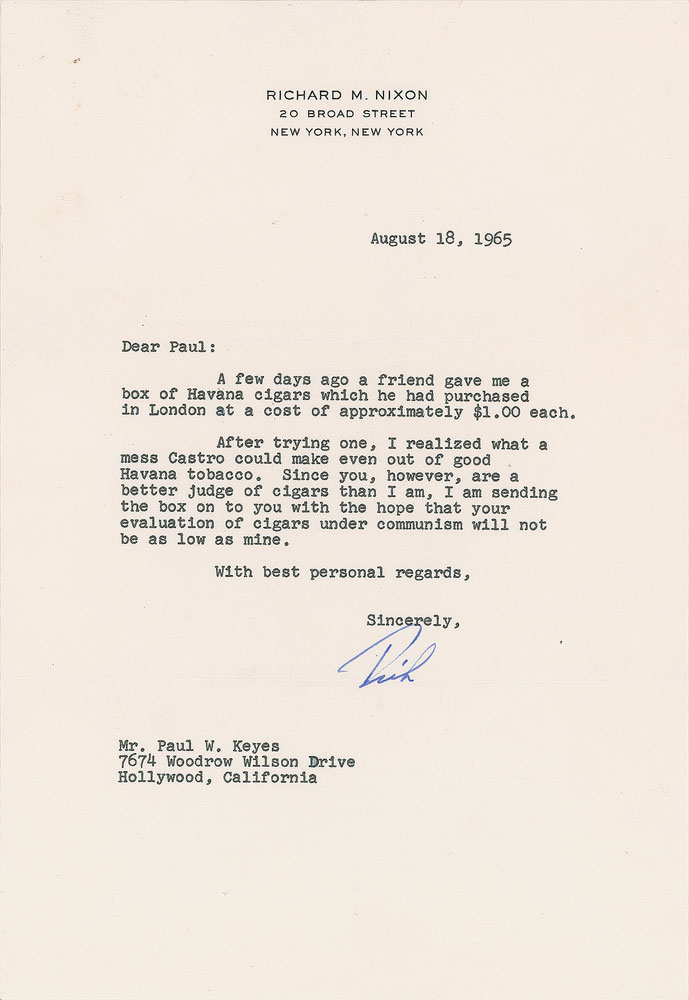 RICHARD M. NIXON
20 BROAD STREET
NEW YORK, NEW YORK

August 18, 1965

Dear Paul:

A few days ago a friend gave me a box of Havana cigars which he had purchased in London at a cost of approximately $1.00 each.

After trying one, I realized what a mess Castro could make even out of good Havana tobacco. Since you, however, are a better judge of cigars than I am, I am sending the box on to you with the hope that your evaluation of cigars under communism will not be as low as mine.

With best personal regards,

Sincerely,

Dick

Mr. Paul W. Keyes
7674 Woodrow Wilson Drive
Hollywood, California